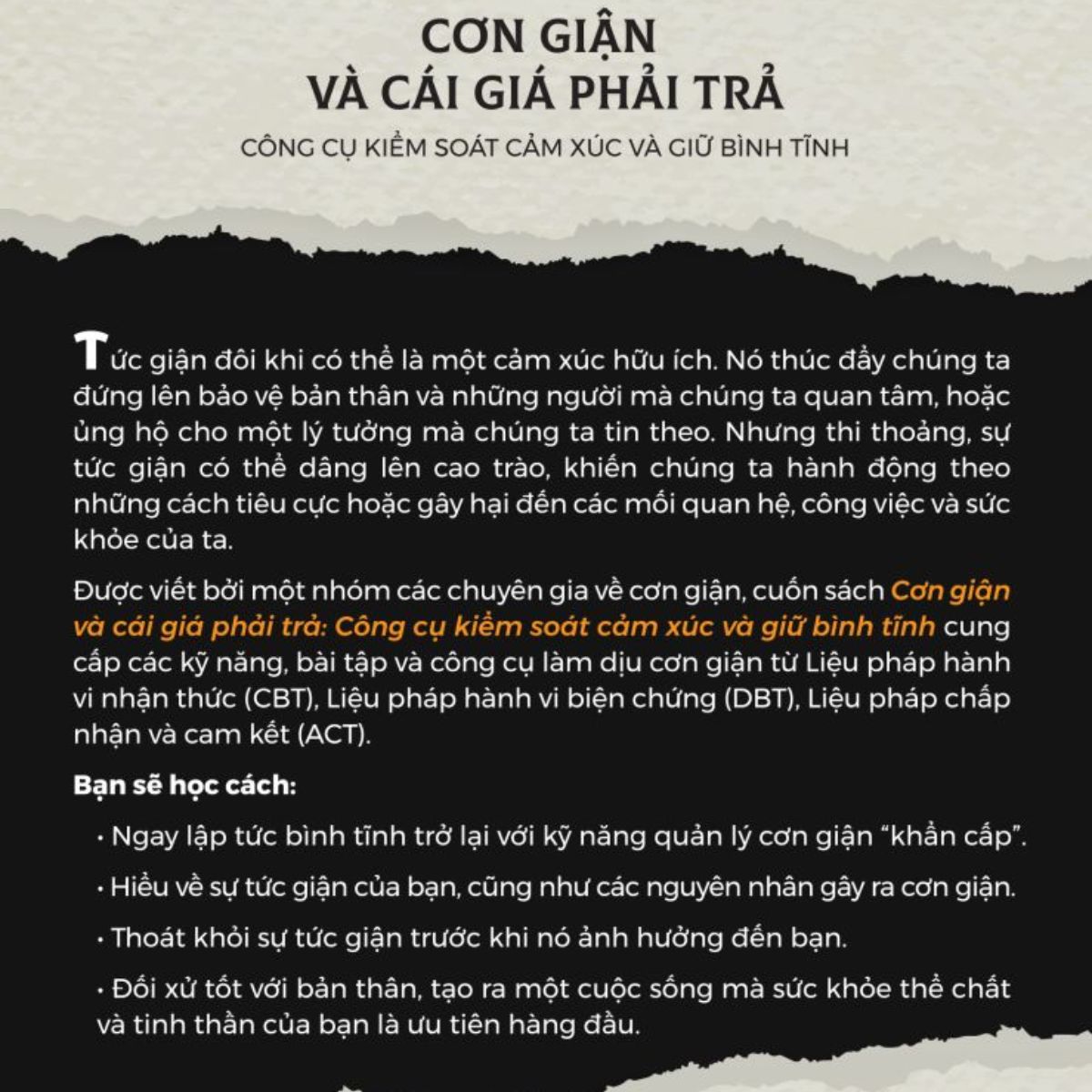 CƠN GIẬN
VÀ CÁI GIÁ PHẢI TRẢ

CÔNG CỤ KIỂM SOÁT CẢM XÚC VÀ GIỮ BÌNH TĨNH

Tức giận đôi khi có thể là một cảm xúc hữu ích. Nó thúc đẩy chúng ta đứng lên bảo vệ bản thân và những người mà chúng ta quan tâm, hoặc ủng hộ cho một lý tưởng mà chúng ta tin theo. Nhưng thi thoảng, sự tức giận có thể dâng lên cao trào, khiến chúng ta hành động theo những cách tiêu cực hoặc gây hại đến các mối quan hệ, công việc và sức khỏe của ta.

Được viết bởi một nhóm các chuyên gia về cơn giận, cuốn sách Cơn giận và cái giá phải trả: Công cụ kiểm soát cảm xúc và giữ bình tĩnh cung cấp các kỹ năng, bài tập và công cụ làm dịu cơn giận từ Liệu pháp hành vi nhận thức (CBT), Liệu pháp hành vi biện chứng (DBT), Liệu pháp chấp nhận và cam kết (ACT).

Bạn sẽ học cách:

• Ngay lập tức bình tĩnh trở lại với kỹ năng quản lý cơn giận “khẩn cấp”.

• Hiểu về sự tức giận của bạn, cũng như các nguyên nhân gây ra cơn giận.

• Thoát khỏi sự tức giận trước khi nó ảnh hưởng đến bạn.

• Đối xử tốt với bản thân, tạo ra một cuộc sống mà sức khỏe thể chất và tinh thần của bạn là ưu tiên hàng đầu.